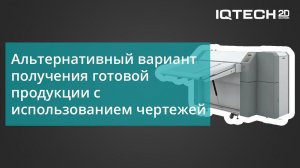 IQTECH 20

Альтернативный вариант получения готовой продукции с использованием чертежей